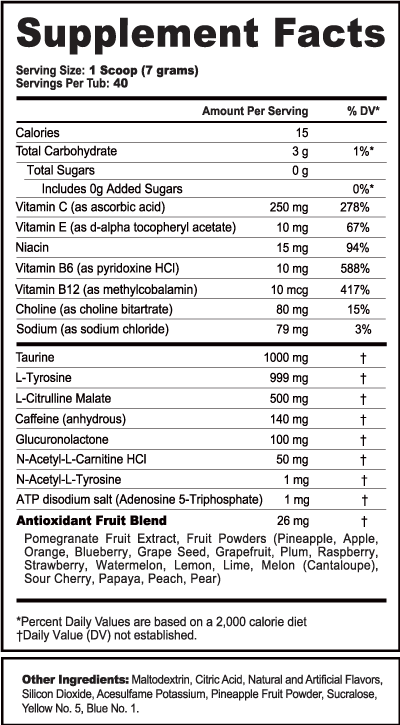 Supplement Facts

Serving Size: 1 Scoop (7 grams)
Servings Per Tub: 40

| | Amount Per Serving | % DV* |
|---|---|---|
| Calories | 15 | |
| Total Carbohydrate | 3 g | 1%* |
| Total Sugars | 0 g | |
| Includes 0g Added Sugars | | 0%* |
| Vitamin C (as ascorbic acid) | 250 mg | 278% |
| Vitamin E (as d-alpha tocopheryl acetate) | 10 mg | 67% |
| Niacin | 15 mg | 94% |
| Vitamin B6 (as pyridoxine HCl) | 10 mg | 588% |
| Vitamin B12 (as methylcobalamin) | 10 mcg | 417% |
| Choline (as choline bitartrate) | 80 mg | 15% |
| Sodium (as sodium chloride) | 79 mg | 3% |
| Taurine | 1000 mg | † |
| L-Tyrosine | 999 mg | † |
| L-Citrulline Malate | 500 mg | † |
| Caffeine (anhydrous) | 140 mg | † |
| Glucuronolactone | 100 mg | † |
| N-Acetyl-L-Carnitine HCl | 50 mg | † |
| N-Acetyl-L-Tyrosine | 1 mg | † |
| ATP disodium salt (Adenosine 5-Triphosphate) | 1 mg | † |
| Antioxidant Fruit Blend | 26 mg | † |

Pomegranate Fruit Extract, Fruit Powders (Pineapple, Apple, Orange, Blueberry, Grape Seed, Grapefruit, Plum, Raspberry, Strawberry, Watermelon, Lemon, Lime, Melon (Cantaloupe), Sour Cherry, Papaya, Peach, Pear)

*Percent Daily Values are based on a 2,000 calorie diet
†Daily Value (DV) not established.

Other Ingredients: Maltodextrin, Citric Acid, Natural and Artificial Flavors, Silicon Dioxide, Acesulfame Potassium, Pineapple Fruit Powder, Sucralose, Yellow No. 5, Blue No. 1.